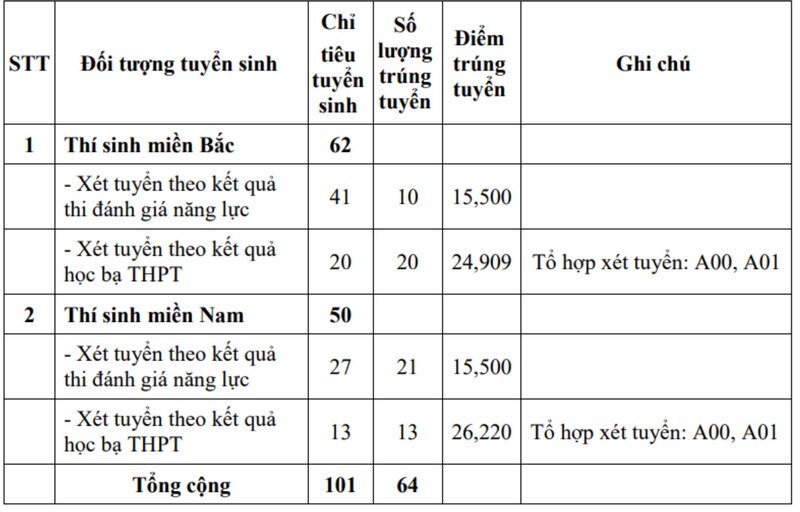 | STT | Đối tượng tuyển sinh | Chỉ tiêu tuyển sinh | Số lượng trúng tuyển | Điểm trúng tuyển | Ghi chú |
|---|---|---|---|---|---|
| 1 | Thí sinh miền Bắc | 62 | | | |
| | - Xét tuyển theo kết quả thi đánh giá năng lực | 41 | 10 | 15,500 | |
| | - Xét tuyển theo kết quả học bạ THPT | 20 | 20 | 24,909 | Tổ hợp xét tuyển: A00, A01 |
| 2 | Thí sinh miền Nam | 50 | | | |
| | - Xét tuyển theo kết quả thi đánh giá năng lực | 27 | 21 | 15,500 | |
| | - Xét tuyển theo kết quả học bạ THPT | 13 | 13 | 26,220 | Tổ hợp xét tuyển: A00, A01 |
| | Tổng cộng | 101 | 64 | | |